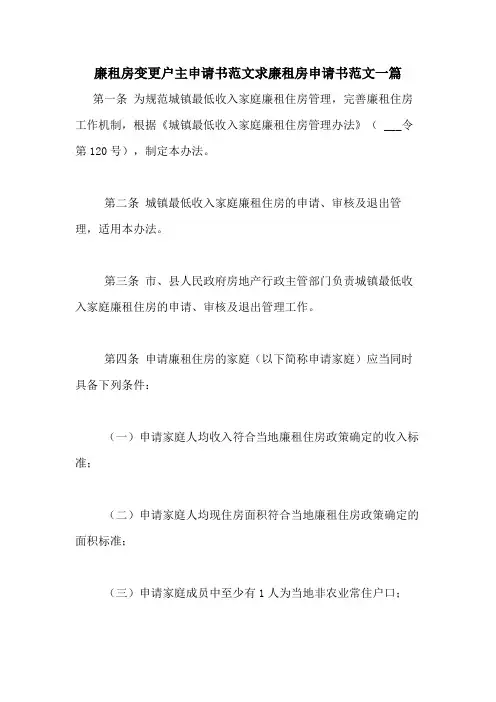 廉租房变更户主申请书范文求廉租房申请书范文一篇

第一条 为规范城镇最低收入家庭廉租住房管理，完善廉租住房工作机制，根据《城镇最低收入家庭廉租住房管理办法》（ ___令第 120 号），制定本办法。

第二条 城镇最低收入家庭廉租住房的申请、审核及退出管理，适用本办法。

第三条 市、县人民政府房地产行政主管部门负责城镇最低收入家庭廉租住房的申请、审核及退出管理工作。

第四条 申请廉租住房的家庭（以下简称申请家庭）应当同时具备下列条件：

（一）申请家庭人均收入符合当地廉租住房政策确定的收入标准；

（二）申请家庭人均现住房面积符合当地廉租住房政策确定的面积标准；

（三）申请家庭成员中至少有 1 人为当地非农业常住户口；